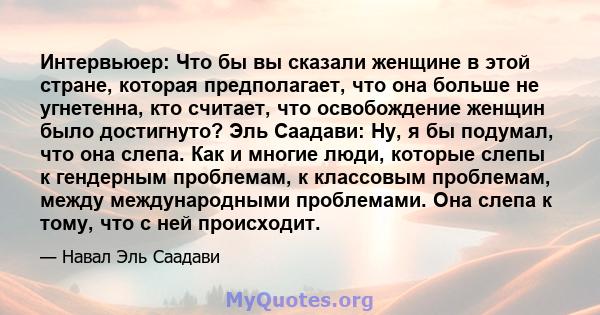 Интервьюер: Что бы вы сказали женщине в этой стране, которая предполагает, что она больше не угнетенна, кто считает, что освобождение женщин было достигнуто? Эль Саадави: Ну, я бы подумал, что она слепа. Как и многие люди, которые слепы к гендерным проблемам, к классовым проблемам, между международными проблемами. Она слепа к тому, что с ней происходит.

— Навал Эль Саадави

MyQuotes.org